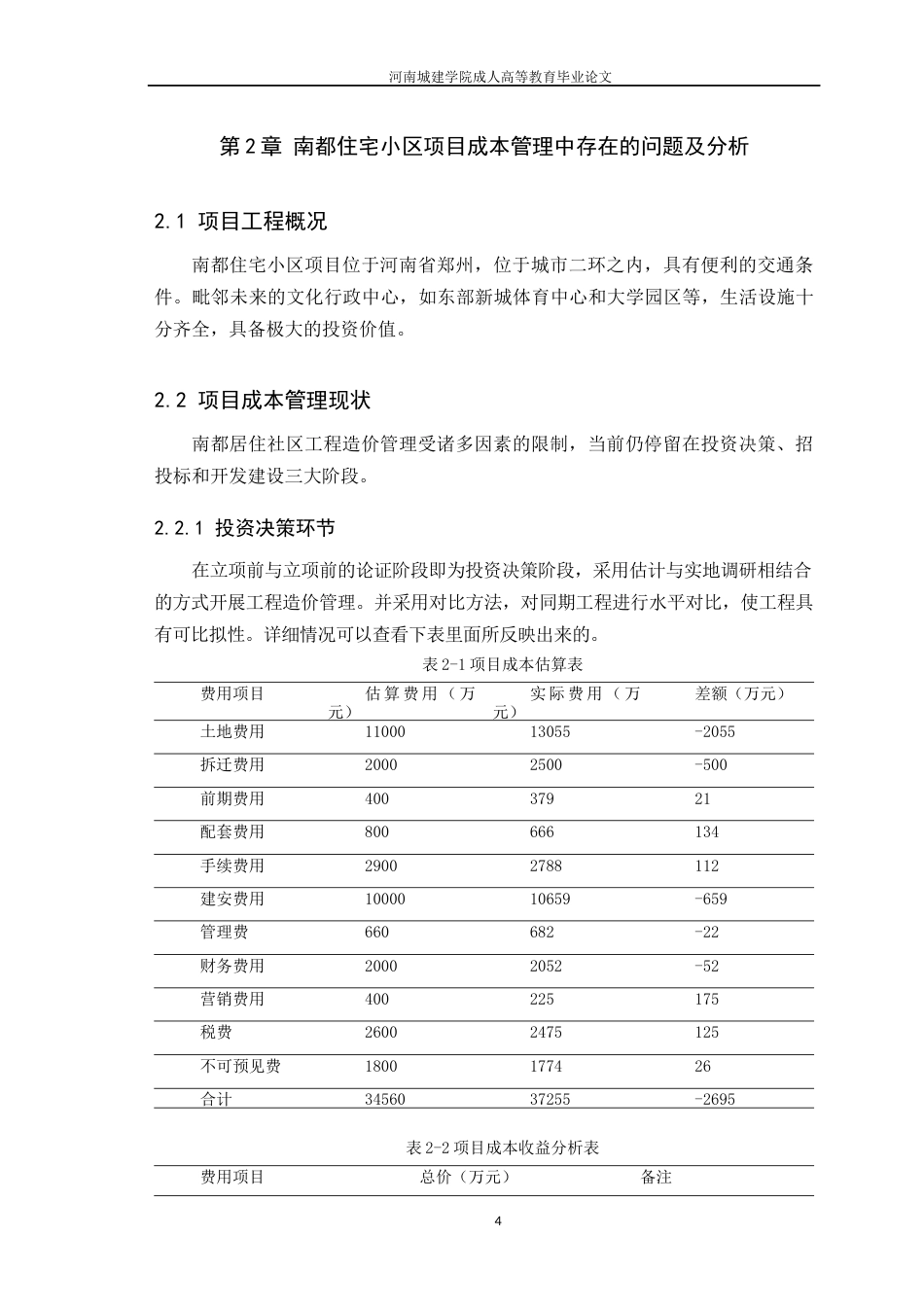 河南城建学院成人高等教育毕业论文

第2章 南都住宅小区项目成本管理中存在的问题及分析

2.1 项目工程概况

南都住宅小区项目位于河南省郑州，位于城市二环之内，具有便利的交通条件。毗邻未来的文化行政中心，如东部新城体育中心和大学园区等，生活设施十分齐全，具备极大的投资价值。

2.2 项目成本管理现状

南都居住社区工程造价管理受诸多因素的限制，当前仍停留在投资决策、招投标和开发建设三大阶段。

2.2.1 投资决策环节

在立项前与立项前的论证阶段即为投资决策阶段，采用估计与实地调研相结合的方式开展工程造价管理。并采用对比方法，对同期工程进行水平对比，使工程具有可比拟性。详细情况可以查看下表里面所反映出来的。

表2-1项目成本估算表

| 费用项目 | 估算费用（万元） | 实际费用（万元） | 差额（万元） |
|---|---|---|---|
| 土地费用 | 11000 | 13055 | -2055 |
| 拆迁费用 | 2000 | 2500 | -500 |
| 前期费用 | 400 | 379 | 21 |
| 配套费用 | 800 | 666 | 134 |
| 手续费用 | 2900 | 2788 | 112 |
| 建安费用 | 10000 | 10659 | -659 |
| 管理费 | 660 | 682 | -22 |
| 财务费用 | 2000 | 2052 | -52 |
| 营销费用 | 400 | 225 | 175 |
| 税费 | 2600 | 2475 | 125 |
| 不可预见费 | 1800 | 1774 | 26 |
| 合计 | 34560 | 37255 | -2695 |

表2-2项目成本收益分析表

| 费用项目 | 总价（万元） | 备注 |
|---|---|---|

4